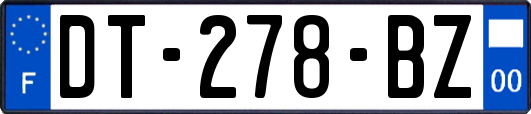 F
DT-278-BZ
00